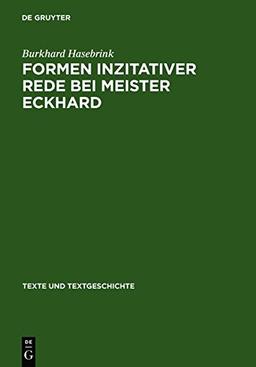 DE GRUYTER

Burkhard Hasebrink

FORMEN INZITATIVER REDE BEI MEISTER ECKHARD

TEXTE UND TEXTGESCHICHTE

DE
G